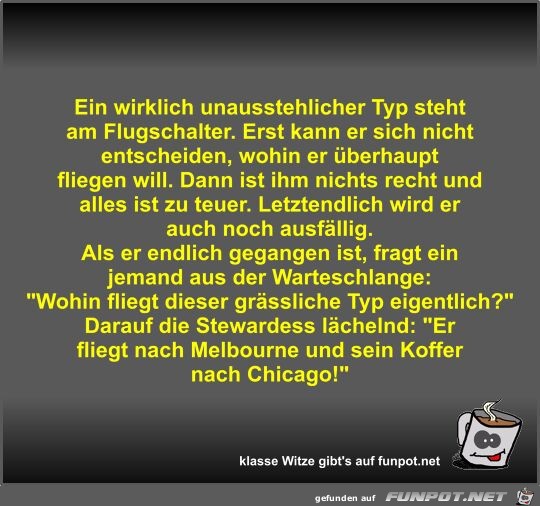 Ein wirklich unausstehlicher Typ steht am Flugschalter. Erst kann er sich nicht entscheiden, wohin er überhaupt fliegen will. Dann ist ihm nichts recht und alles ist zu teuer. Letztendlich wird er auch noch ausfällig.
Als er endlich gegangen ist, fragt ein jemand aus der Warteschlange: "Wohin fliegt dieser grässliche Typ eigentlich?" Darauf die Stewardess lächelnd: "Er fliegt nach Melbourne und sein Koffer nach Chicago!"

klasse Witze gibt's auf funpot.net

gefunden auf FUNPOT.NET